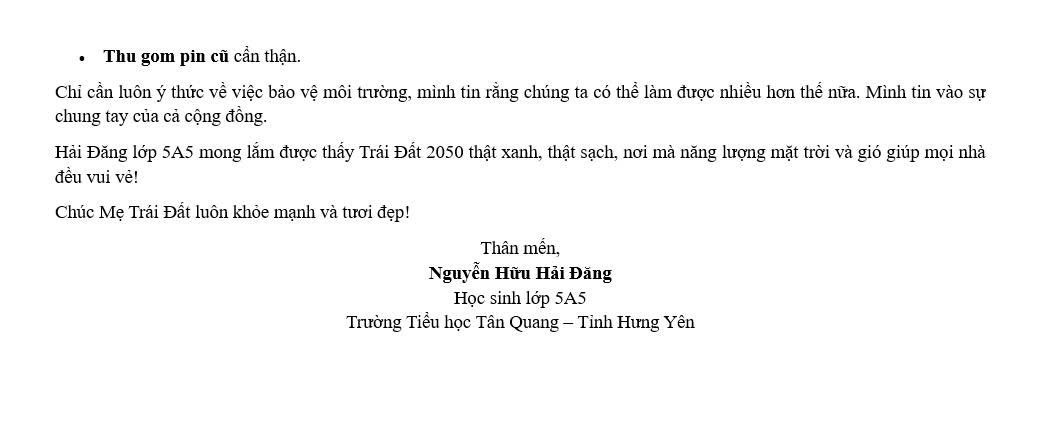 • Thu gom pin cũ cẩn thận.

Chỉ cần luôn ý thức về việc bảo vệ môi trường, mình tin rằng chúng ta có thể làm được nhiều hơn thế nữa. Mình tin vào sự chung tay của cả cộng đồng.

Hải Đăng lớp 5A5 mong lắm được thấy Trái Đất 2050 thật xanh, thật sạch, nơi mà năng lượng mặt trời và gió giúp mọi nhà đều vui vẻ!

Chúc Mẹ Trái Đất luôn khỏe mạnh và tươi đẹp!

Thân mến,
Nguyễn Hữu Hải Đăng
Học sinh lớp 5A5
Trường Tiểu học Tân Quang – Tỉnh Hưng Yên